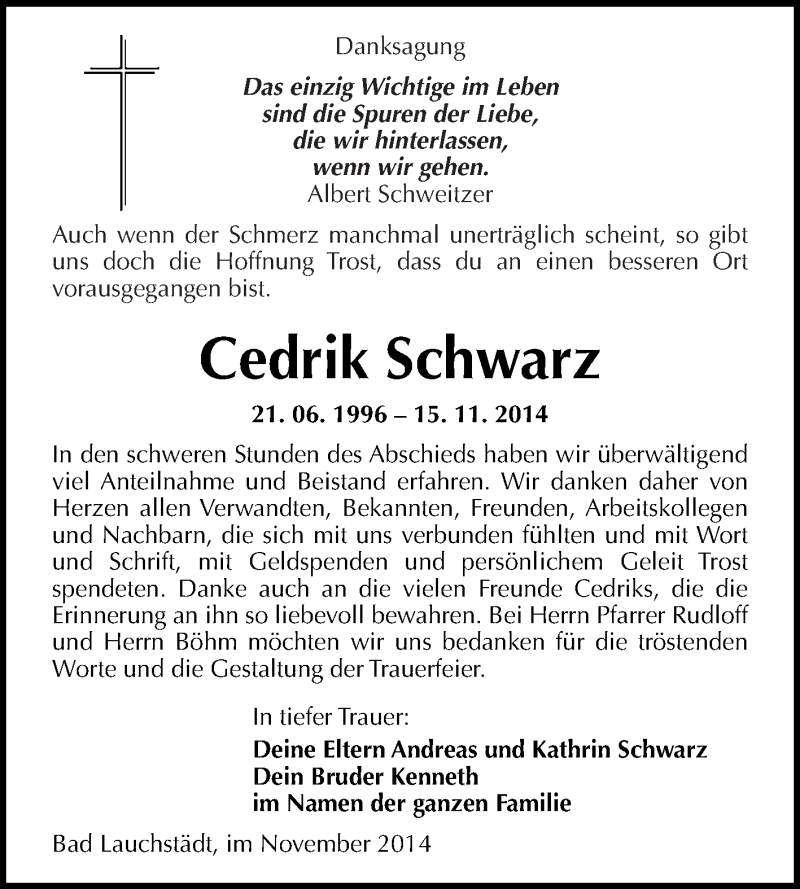 Danksagung

Das einzig Wichtige im Leben
sind die Spuren der Liebe,
die wir hinterlassen,
wenn wir gehen.
Albert Schweitzer

Auch wenn der Schmerz manchmal unerträglich scheint, so gibt uns doch die Hoffnung Trost, dass du an einen besseren Ort vorausgegangen bist.

Cedrik Schwarz

21. 06. 1996 – 15. 11. 2014

In den schweren Stunden des Abschieds haben wir überwältigend viel Anteilnahme und Beistand erfahren. Wir danken daher von Herzen allen Verwandten, Bekannten, Freunden, Arbeitskollegen und Nachbarn, die sich mit uns verbunden fühlten und mit Wort und Schrift, mit Geldspenden und persönlichem Geleit Trost spendeten. Danke auch an die vielen Freunde Cedriks, die die Erinnerung an ihn so liebevoll bewahren. Bei Herrn Pfarrer Rudloff und Herrn Böhm möchten wir uns bedanken für die tröstenden Worte und die Gestaltung der Trauerfeier.

In tiefer Trauer:
Deine Eltern Andreas und Kathrin Schwarz
Dein Bruder Kenneth
im Namen der ganzen Familie

Bad Lauchstädt, im November 2014